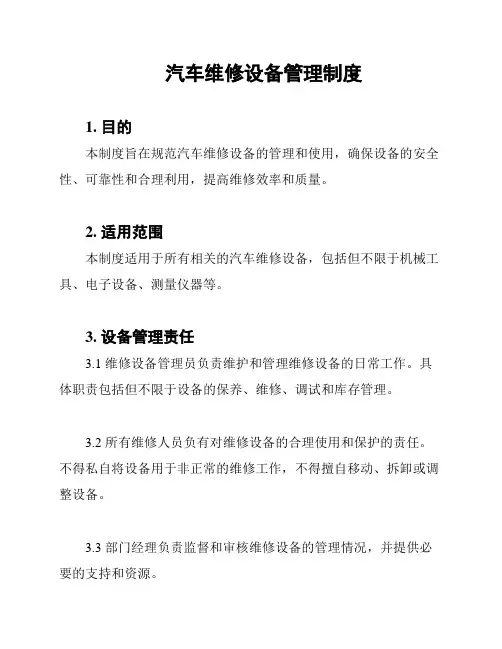 汽车维修设备管理制度

1. 目的

本制度旨在规范汽车维修设备的管理和使用，确保设备的安全性、可靠性和合理利用，提高维修效率和质量。

2. 适用范围

本制度适用于所有相关的汽车维修设备，包括但不限于机械工具、电子设备、测量仪器等。

3. 设备管理责任

3.1 维修设备管理员负责维护和管理维修设备的日常工作。具体职责包括但不限于设备的保养、维修、调试和库存管理。

3.2 所有维修人员负有对维修设备的合理使用和保护的责任。不得私自将设备用于非正常的维修工作，不得擅自移动、拆卸或调整设备。

3.3 部门经理负责监督和审核维修设备的管理情况，并提供必要的支持和资源。